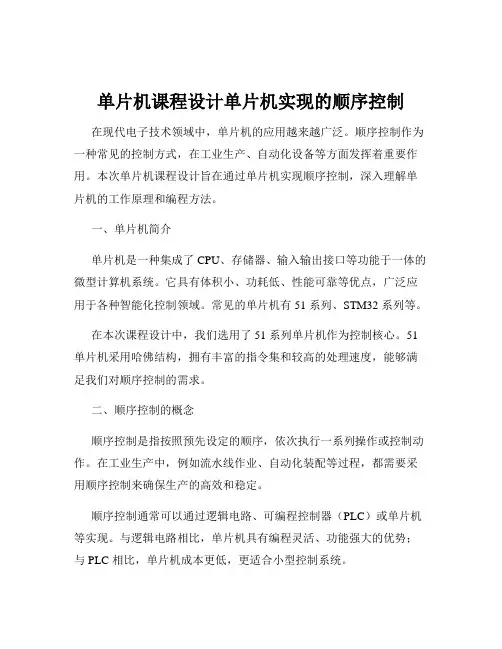 单片机课程设计单片机实现的顺序控制

在现代电子技术领域中，单片机的应用越来越广泛。顺序控制作为一种常见的控制方式，在工业生产、自动化设备等方面发挥着重要作用。本次单片机课程设计旨在通过单片机实现顺序控制，深入理解单片机的工作原理和编程方法。

一、单片机简介

单片机是一种集成了 CPU、存储器、输入输出接口等功能于一体的微型计算机系统。它具有体积小、功耗低、性能可靠等优点，广泛应用于各种智能化控制领域。常见的单片机有 51 系列、STM32 系列等。

在本次课程设计中，我们选用了 51 系列单片机作为控制核心。51 单片机采用哈佛结构，拥有丰富的指令集和较高的处理速度，能够满足我们对顺序控制的需求。

二、顺序控制的概念

顺序控制是指按照预先设定的顺序，依次执行一系列操作或控制动作。在工业生产中，例如流水线作业、自动化装配等过程，都需要采用顺序控制来确保生产的高效和稳定。

顺序控制通常可以通过逻辑电路、可编程控制器（PLC）或单片机等实现。与逻辑电路相比，单片机具有编程灵活、功能强大的优势；与 PLC 相比，单片机成本更低，更适合小型控制系统。